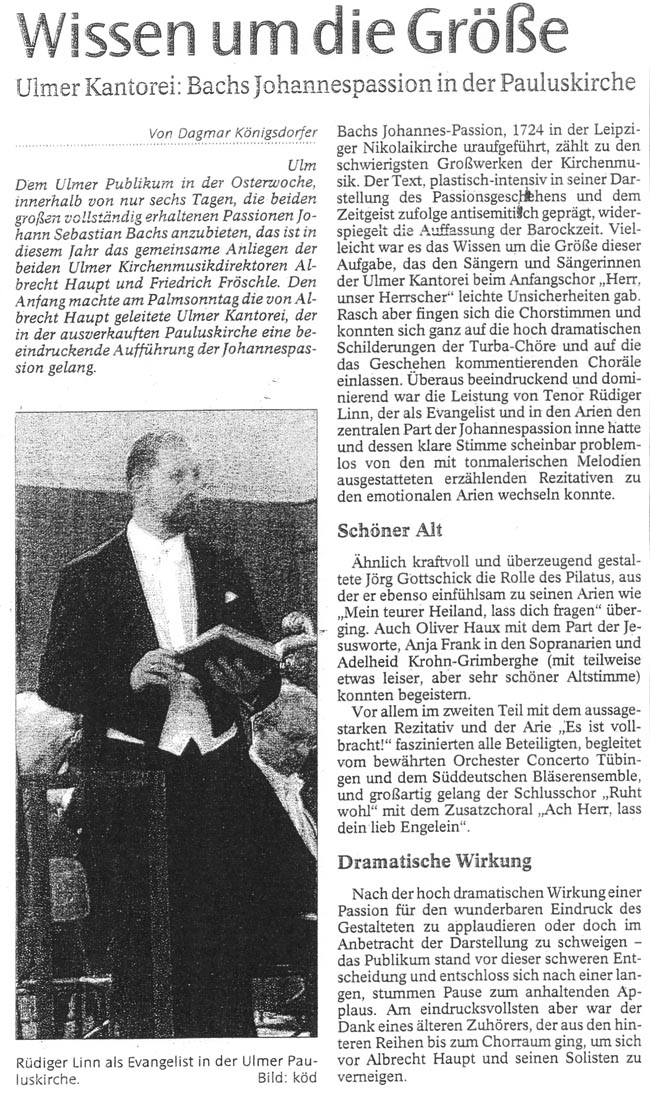 Wissen um die Größe

Ulmer Kantorei: Bachs Johannespassion in der Pauluskirche

Von Dagmar Königsdorfer

Ulm

Dem Ulmer Publikum in der Osterwoche, innerhalb von nur sechs Tagen, die beiden großen vollständig erhaltenen Passionen Johann Sebastian Bachs anzubieten, das ist in diesem Jahr das gemeinsame Anliegen der beiden Ulmer Kirchenmusikdirektoren Albrecht Haupt und Friedrich Fröschle. Den Anfang machte am Palmsonntag die von Albrecht Haupt geleitete Ulmer Kantorei, der in der ausverkauften Pauluskirche eine beeindruckende Aufführung der Johannespassion gelang.

Rüdiger Linn als Evangelist in der Ulmer Pauluskirche. Bild: köd

Bachs Johannes-Passion, 1724 in der Leipziger Nikolaikirche uraufgeführt, zählt zu den schwierigsten Großwerken der Kirchenmusik. Der Text, plastisch-intensiv in seiner Darstellung des Passionsgeschehens und dem Zeitgeist zufolge antisemitisch geprägt, widerspiegelt die Auffassung der Barockzeit. Vielleicht war es das Wissen um die Größe dieser Aufgabe, das den Sängern und Sängerinnen der Ulmer Kantorei beim Anfangschor „Herr, unser Herrscher" leichte Unsicherheiten gab. Rasch aber fingen sich die Chorstimmen und konnten sich ganz auf die hoch dramatischen Schilderungen der Turba-Chöre und auf die das Geschehen kommentierenden Choräle einlassen. Überaus beeindruckend und dominierend war die Leistung von Tenor Rüdiger Linn, der als Evangelist und in den Arien den zentralen Part der Johannespassion inne hatte und dessen klare Stimme scheinbar problemlos von den mit tonmalerischen Melodien ausgestatteten erzählenden Rezitativen zu den emotionalen Arien wechseln konnte.

Schöner Alt

Ähnlich kraftvoll und überzeugend gestaltete Jörg Gottschick die Rolle des Pilatus, aus der er ebenso einfühlsam zu seinen Arien wie „Mein teurer Heiland, lass dich fragen" überging. Auch Oliver Haux mit dem Part der Jesusworte, Anja Frank in den Sopranarien und Adelheid Krohn-Grimberghe (mit teilweise etwas leiser, aber sehr schöner Altstimme) konnten begeistern.

Vor allem im zweiten Teil mit dem aussagestarken Rezitativ und der Arie „Es ist vollbracht!" faszinierten alle Beteiligten, begleitet vom bewährten Orchester Concerto Tübingen und dem Süddeutschen Bläserensemble, und großartig gelang der Schlusschor „Ruht wohl" mit dem Zusatzchoral „Ach Herr, lass dein lieb Engelein".

Dramatische Wirkung

Nach der hoch dramatischen Wirkung einer Passion für den wunderbaren Eindruck des Gestalteten zu applaudieren oder doch im Anbetracht der Darstellung zu schweigen – das Publikum stand vor dieser schweren Entscheidung und entschloss sich nach einer langen, stummen Pause zum anhaltenden Applaus. Am eindrucksvollsten aber war der Dank eines älteren Zuhörers, der aus den hinteren Reihen bis zum Chorraum ging, um sich vor Albrecht Haupt und seinen Solisten zu verneigen.